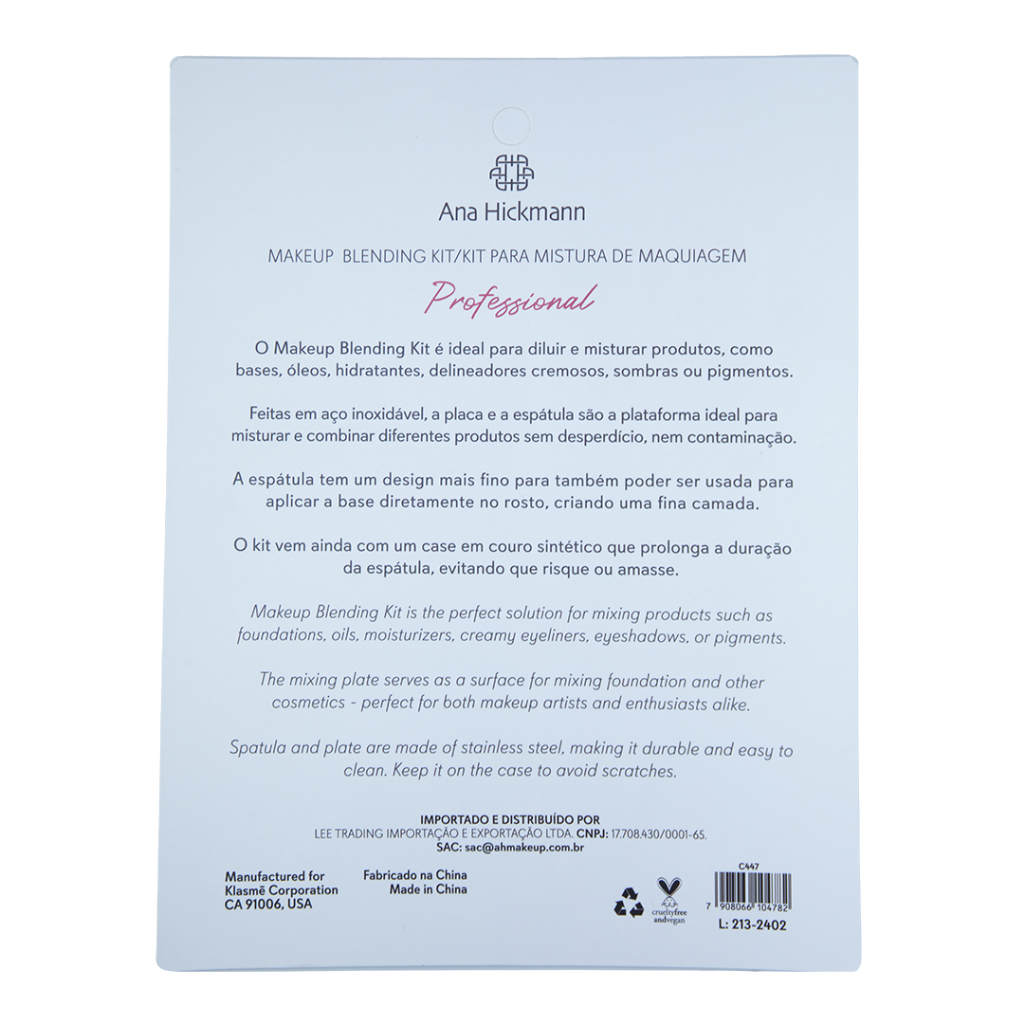 Ana Hickmann

MAKEUP BLENDING KIT/KIT PARA MISTURA DE MAQUIAGEM

Professional

O Makeup Blending Kit é ideal para diluir e misturar produtos, como bases, óleos, hidratantes, delineadores cremosos, sombras ou pigmentos.

Feitas em aço inoxidável, a placa e a espátula são a plataforma ideal para misturar e combinar diferentes produtos sem desperdício, nem contaminação.

A espátula tem um design mais fino para também poder ser usada para aplicar a base diretamente no rosto, criando uma fina camada.

O kit vem ainda com um case em couro sintético que prolonga a duração da espátula, evitando que risque ou amasse.

Makeup Blending Kit is the perfect solution for mixing products such as foundations, oils, moisturizers, creamy eyeliners, eyeshadows, or pigments.

The mixing plate serves as a surface for mixing foundation and other cosmetics - perfect for both makeup artists and enthusiasts alike.

Spatula and plate are made of stainless steel, making it durable and easy to clean. Keep it on the case to avoid scratches.

IMPORTADO E DISTRIBUÍDO POR
LEE TRADING IMPORTAÇÃO E EXPORTAÇÃO LTDA. CNPJ: 17.708.430/0001-65.
SAC: sac@ahmakeup.com.br

Manufactured for
Klasmē Corporation
CA 91006, USA

Fabricado na China
Made in China

crueltyfree andvegan

C447
7 908066 104782
L: 213-2402